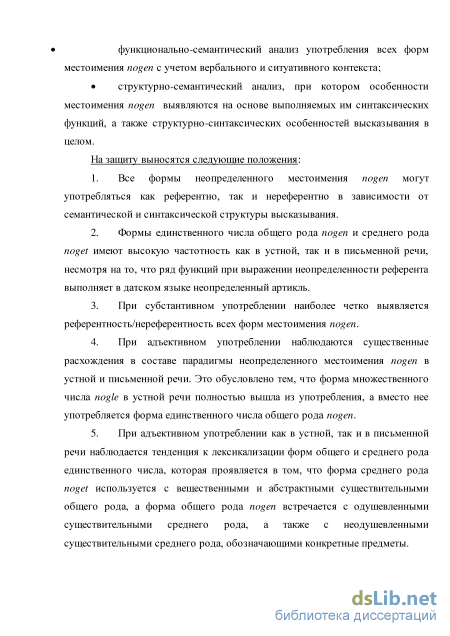 • функционально-семантический анализ употребления всех форм местоимения nogen с учетом вербального и ситуативного контекста;

• структурно-семантический анализ, при котором особенности местоимения nogen выявляются на основе выполняемых им синтаксических функций, а также структурно-синтаксических особенностей высказывания в целом.

На защиту выносятся следующие положения:

1. Все формы неопределенного местоимения nogen могут употребляться как референтно, так и нереферентно в зависимости от семантической и синтаксической структуры высказывания.

2. Формы единственного числа общего рода nogen и среднего рода noget имеют высокую частотность как в устной, так и в письменной речи, несмотря на то, что ряд функций при выражении неопределенности референта выполняет в датском языке неопределенный артикль.

3. При субстантивном употреблении наиболее четко выявляется референтность/нереферентность всех форм местоимения nogen.

4. При адъективном употреблении наблюдаются существенные расхождения в составе парадигмы неопределенного местоимения nogen в устной и письменной речи. Это обусловлено тем, что форма множественного числа nogle в устной речи полностью вышла из употребления, а вместо нее употребляется форма единственного числа общего рода nogen.

5. При адъективном употреблении как в устной, так и в письменной речи наблюдается тенденция к лексикализации форм общего и среднего рода единственного числа, которая проявляется в том, что форма среднего рода noget используется с вещественными и абстрактными существительными общего рода, а форма общего рода nogen встречается с одушевленными существительными среднего рода, а также с неодушевленными существительными среднего рода, обозначающими конкретные предметы.

dsLib.net
библиотека диссертаций